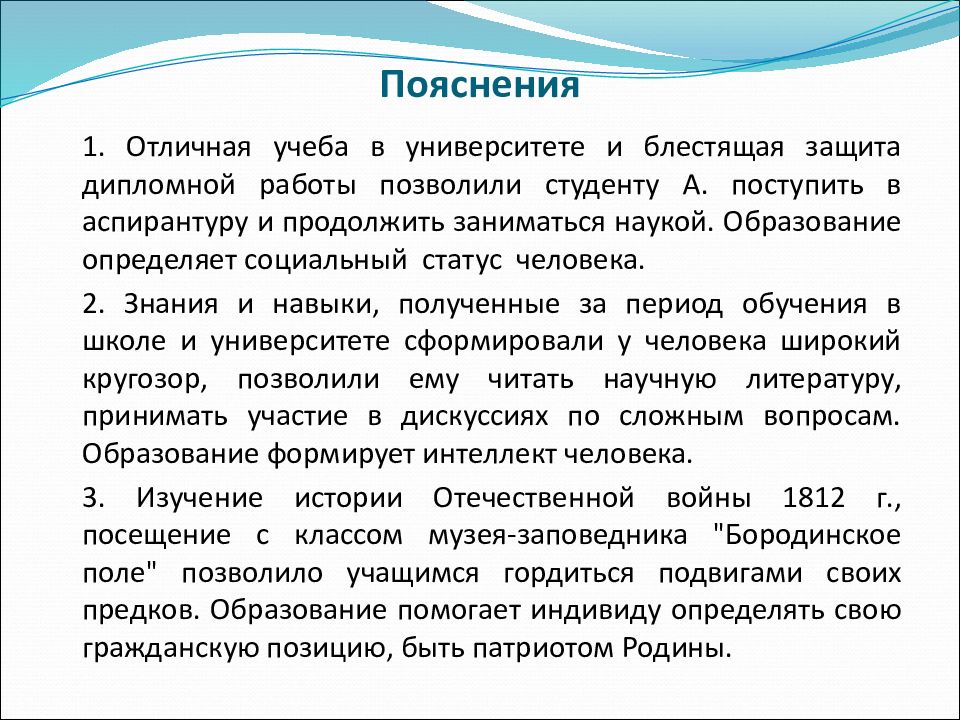 Пояснения

1. Отличная учеба в университете и блестящая защита дипломной работы позволили студенту А. поступить в аспирантуру и продолжить заниматься наукой. Образование определяет социальный статус человека.

2. Знания и навыки, полученные за период обучения в школе и университете сформировали у человека широкий кругозор, позволили ему читать научную литературу, принимать участие в дискуссиях по сложным вопросам. Образование формирует интеллект человека.

3. Изучение истории Отечественной войны 1812 г., посещение с классом музея-заповедника "Бородинское поле" позволило учащимся гордиться подвигами своих предков. Образование помогает индивиду определять свою гражданскую позицию, быть патриотом Родины.